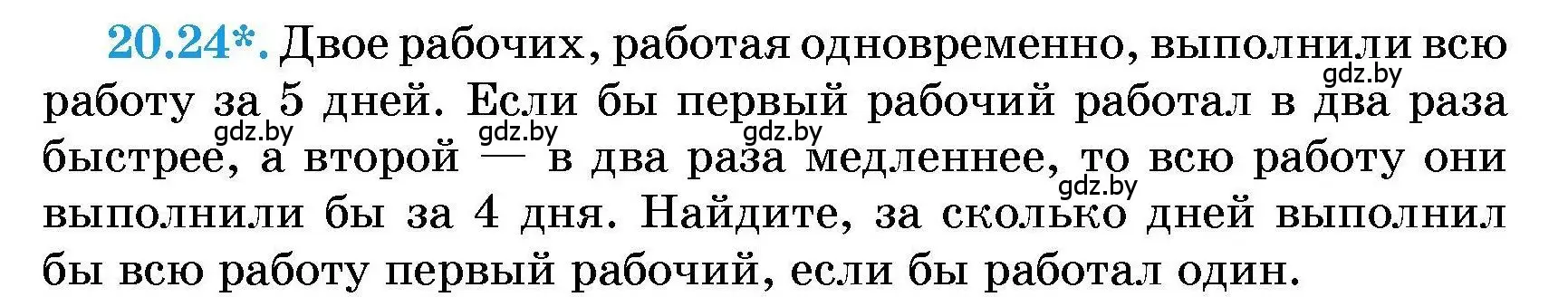 20.24*. Двое рабочих, работая одновременно, выполнили всю работу за 5 дней. Если бы первый рабочий работал в два раза быстрее, а второй — в два раза медленнее, то всю работу они выполнили бы за 4 дня. Найдите, за сколько дней выполнил бы всю работу первый рабочий, если бы работал один.

gdz.by gdz.by gdz.by gdz.by gdz.by